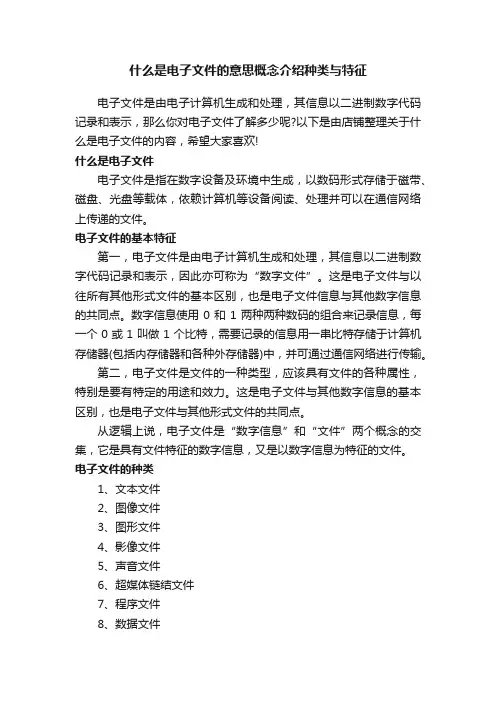 什么是电子文件的意思概念介绍种类与特征

电子文件是由电子计算机生成和处理，其信息以二进制数字代码记录和表示，那么你对电子文件了解多少呢?以下是由店铺整理关于什么是电子文件的内容，希望大家喜欢!

什么是电子文件

电子文件是指在数字设备及环境中生成，以数码形式存储于磁带、磁盘、光盘等载体，依赖计算机等设备阅读、处理并可以在通信网络上传递的文件。

电子文件的基本特征

第一，电子文件是由电子计算机生成和处理，其信息以二进制数字代码记录和表示，因此亦可称为“数字文件”。这是电子文件与以往所有其他形式文件的基本区别，也是电子文件信息与其他数字信息的共同点。数字信息使用 0 和 1 两种两种数码的组合来记录信息，每一个 0 或 1 叫做 1 个比特，需要记录的信息用一串比特存储于计算机存储器(包括内存储器和各种外存储器)中，并可通过通信网络进行传输。

第二，电子文件是文件的一种类型，应该具有文件的各种属性，特别是要有特定的用途和效力。这是电子文件与其他数字信息的基本区别，也是电子文件与其他形式文件的共同点。

从逻辑上说，电子文件是“数字信息”和“文件”两个概念的交集，它是具有文件特征的数字信息，又是以数字信息为特征的文件。

电子文件的种类

1、文本文件
2、图像文件
3、图形文件
4、影像文件
5、声音文件
6、超媒体链结文件
7、程序文件
8、数据文件